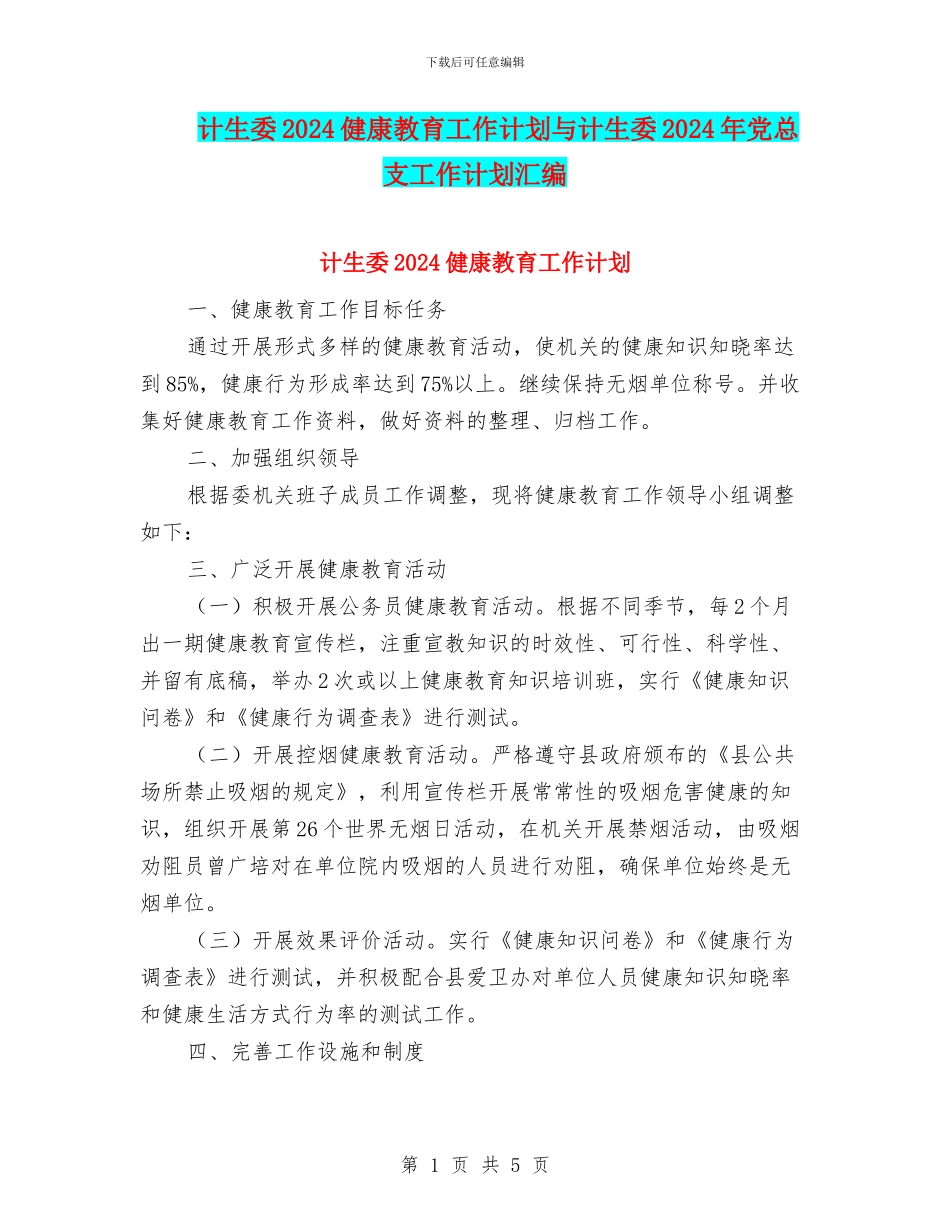 下载后可任意编辑

计生委2024健康教育工作计划与计生委2024年党总支工作计划汇编

计生委2024健康教育工作计划

一、健康教育工作目标任务

通过开展形式多样的健康教育活动，使机关的健康知识知晓率达到85%，健康行为形成率达到75%以上。继续保持无烟单位称号。并收集好健康教育工作资料，做好资料的整理、归档工作。

二、加强组织领导

根据委机关班子成员工作调整，现将健康教育工作领导小组调整如下：

三、广泛开展健康教育活动

（一）积极开展公务员健康教育活动。根据不同季节，每2个月出一期健康教育宣传栏，注重宣教知识的时效性、可行性、科学性、并留有底稿，举办2次或以上健康教育知识培训班，实行《健康知识问卷》和《健康行为调查表》进行测试。

（二）开展控烟健康教育活动。严格遵守县政府颁布的《县公共场所禁止吸烟的规定》，利用宣传栏开展常常性的吸烟危害健康的知识，组织开展第26个世界无烟日活动，在机关开展禁烟活动，由吸烟劝阻员曾广培对在单位院内吸烟的人员进行劝阻，确保单位始终是无烟单位。

（三）开展效果评价活动。实行《健康知识问卷》和《健康行为调查表》进行测试，并积极配合县爱卫办对单位人员健康知识知晓率和健康生活方式行为率的测试工作。

四、完善工作设施和制度

第 1 页 共 5 页